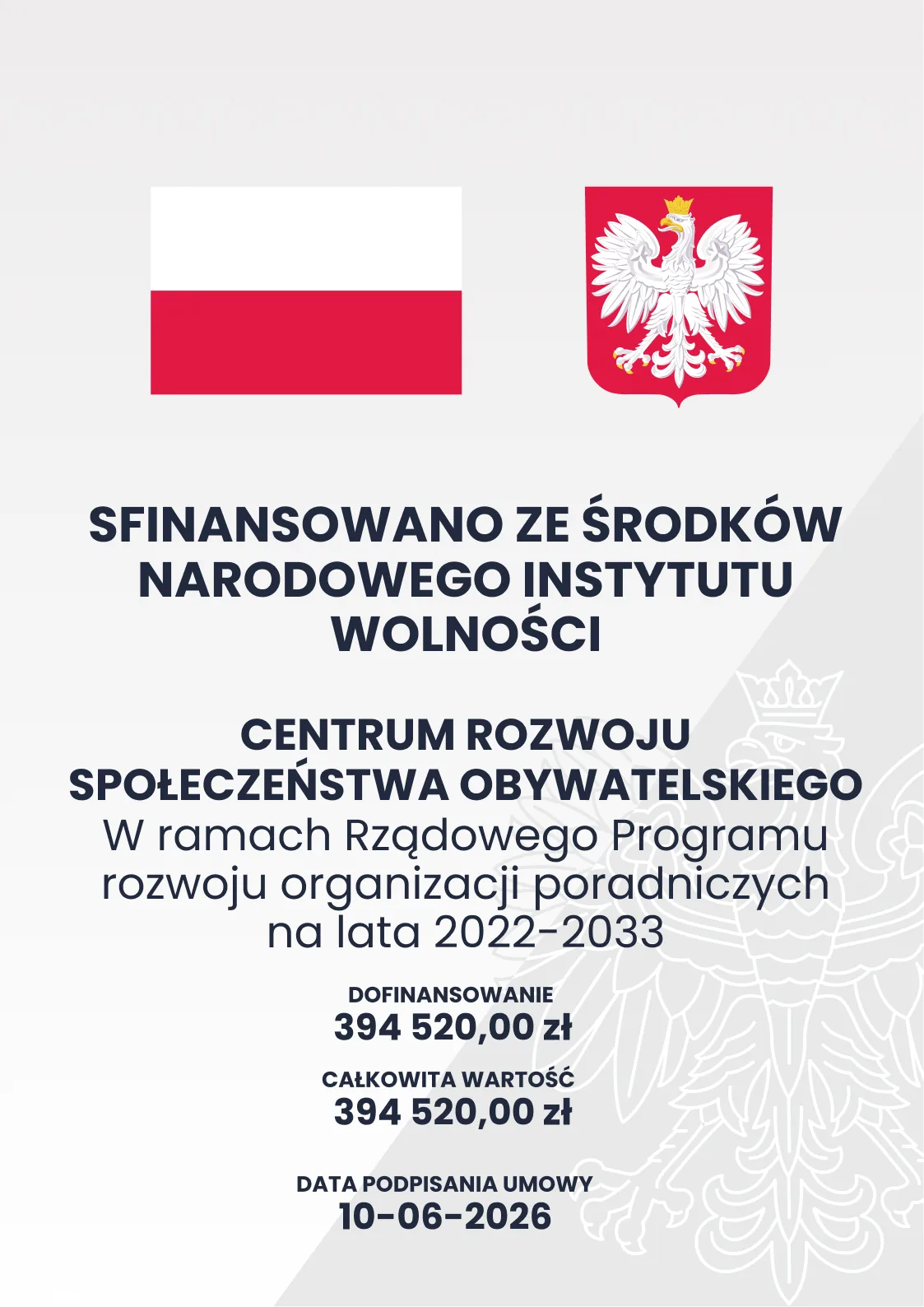 SFINANSOWANO ZE ŚRODKÓW NARODOWEGO INSTYTUTU WOLNOŚCI

CENTRUM ROZWOJU SPOŁECZEŃSTWA OBYWATELSKIEGO
W ramach Rządowego Programu rozwoju organizacji poradniczych na lata 2022-2033

DOFINANSOWANIE
394 520,00 zł

CAŁKOWITA WARTOŚĆ
394 520,00 zł

DATA PODPISANIA UMOWY
10-06-2026